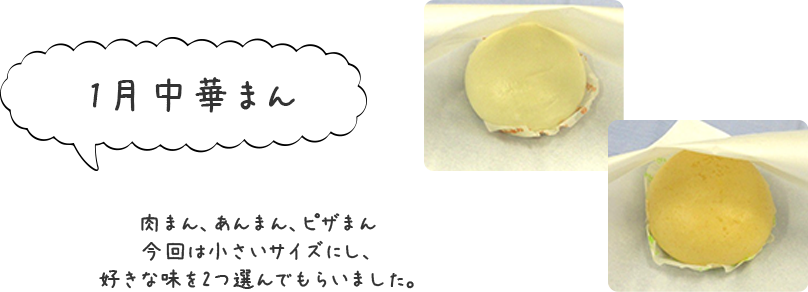 1月中華まん

肉まん、あんまん、ピザまん
今回は小さいサイズにし、
好きな味を2つ選んでもらいました。